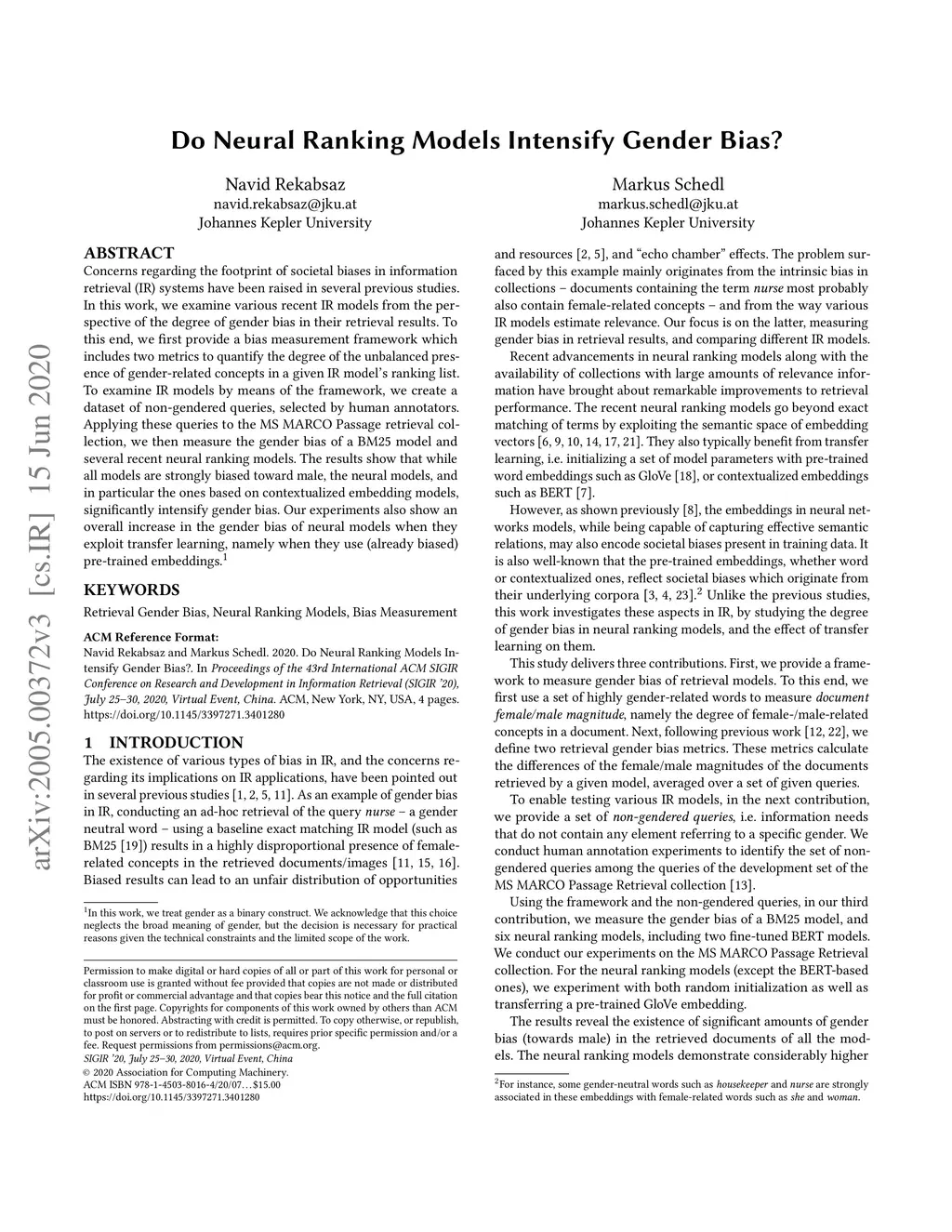 arXiv:2005.00372v3 [cs.IR] 15 Jun 2020

Do Neural Ranking Models Intensify Gender Bias?

Navid Rekabsaz
navid.rekabsaz@jku.at
Johannes Kepler University

Markus Schedl
markus.schedl@jku.at
Johannes Kepler University

ABSTRACT
Concerns regarding the footprint of societal biases in information retrieval (IR) systems have been raised in several previous studies. In this work, we examine various recent IR models from the perspective of the degree of gender bias in their retrieval results. To this end, we first provide a bias measurement framework which includes two metrics to quantify the degree of the unbalanced presence of gender-related concepts in a given IR model's ranking list. To examine IR models by means of the framework, we create a dataset of non-gendered queries, selected by human annotators. Applying these queries to the MS MARCO Passage retrieval collection, we then measure the gender bias of a BM25 model and several recent neural ranking models. The results show that while all models are strongly biased toward male, the neural models, and in particular the ones based on contextualized embedding models, significantly intensify gender bias. Our experiments also show an overall increase in the gender bias of neural models when they exploit transfer learning, namely when they use (already biased) pre-trained embeddings.$^1$

KEYWORDS
Retrieval Gender Bias, Neural Ranking Models, Bias Measurement

ACM Reference Format:
Navid Rekabsaz and Markus Schedl. 2020. Do Neural Ranking Models Intensify Gender Bias?. In Proceedings of the 43rd International ACM SIGIR Conference on Research and Development in Information Retrieval (SIGIR '20), July 25–30, 2020, Virtual Event, China. ACM, New York, NY, USA, 4 pages. https://doi.org/10.1145/3397271.3401280

1 INTRODUCTION
The existence of various types of bias in IR, and the concerns regarding its implications on IR applications, have been pointed out in several previous studies [1, 2, 5, 11]. As an example of gender bias in IR, conducting an ad-hoc retrieval of the query nurse – a gender neutral word – using a baseline exact matching IR model (such as BM25 [19]) results in a highly disproportional presence of female-related concepts in the retrieved documents/images [11, 15, 16]. Biased results can lead to an unfair distribution of opportunities

$^1$In this work, we treat gender as a binary construct. We acknowledge that this choice neglects the broad meaning of gender, but the decision is necessary for practical reasons given the technical constraints and the limited scope of the work.

Permission to make digital or hard copies of all or part of this work for personal or classroom use is granted without fee provided that copies are not made or distributed for profit or commercial advantage and that copies bear this notice and the full citation on the first page. Copyrights for components of this work owned by others than ACM must be honored. Abstracting with credit is permitted. To copy otherwise, or republish, to post on servers or to redistribute to lists, requires prior specific permission and/or a fee. Request permissions from permissions@acm.org.
SIGIR '20, July 25–30, 2020, Virtual Event, China
© 2020 Association for Computing Machinery.
ACM ISBN 978-1-4503-8016-4/20/07…$15.00
https://doi.org/10.1145/3397271.3401280

and resources [2, 5], and "echo chamber" effects. The problem surfaced by this example mainly originates from the intrinsic bias in collections – documents containing the term nurse most probably also contain female-related concepts – and from the way various IR models estimate relevance. Our focus is on the latter, measuring gender bias in retrieval results, and comparing different IR models.

Recent advancements in neural ranking models along with the availability of collections with large amounts of relevance information have brought about remarkable improvements to retrieval performance. The recent neural ranking models go beyond exact matching of terms by exploiting the semantic space of embedding vectors [6, 9, 10, 14, 17, 21]. They also typically benefit from transfer learning, i.e. initializing a set of model parameters with pre-trained word embeddings such as GloVe [18], or contextualized embeddings such as BERT [7].

However, as shown previously [8], the embeddings in neural networks models, while being capable of capturing effective semantic relations, may also encode societal biases present in training data. It is also well-known that the pre-trained embeddings, whether word or contextualized ones, reflect societal biases which originate from their underlying corpora [3, 4, 23].$^2$ Unlike the previous studies, this work investigates these aspects in IR, by studying the degree of gender bias in neural ranking models, and the effect of transfer learning on them.

This study delivers three contributions. First, we provide a framework to measure gender bias of retrieval models. To this end, we first use a set of highly gender-related words to measure document female/male magnitude, namely the degree of female-/male-related concepts in a document. Next, following previous work [12, 22], we define two retrieval gender bias metrics. These metrics calculate the differences of the female/male magnitudes of the documents retrieved by a given model, averaged over a set of given queries.

To enable testing various IR models, in the next contribution, we provide a set of non-gendered queries, i.e. information needs that do not contain any element referring to a specific gender. We conduct human annotation experiments to identify the set of non-gendered queries among the queries of the development set of the MS MARCO Passage Retrieval collection [13].

Using the framework and the non-gendered queries, in our third contribution, we measure the gender bias of a BM25 model, and six neural ranking models, including two fine-tuned BERT models. We conduct our experiments on the MS MARCO Passage Retrieval collection. For the neural ranking models (except the BERT-based ones), we experiment with both random initialization as well as transferring a pre-trained GloVe embedding.

The results reveal the existence of significant amounts of gender bias (towards male) in the retrieved documents of all the models. The neural ranking models demonstrate considerably higher

$^2$For instance, some gender-neutral words such as housekeeper and nurse are strongly associated in these embeddings with female-related words such as she and woman.